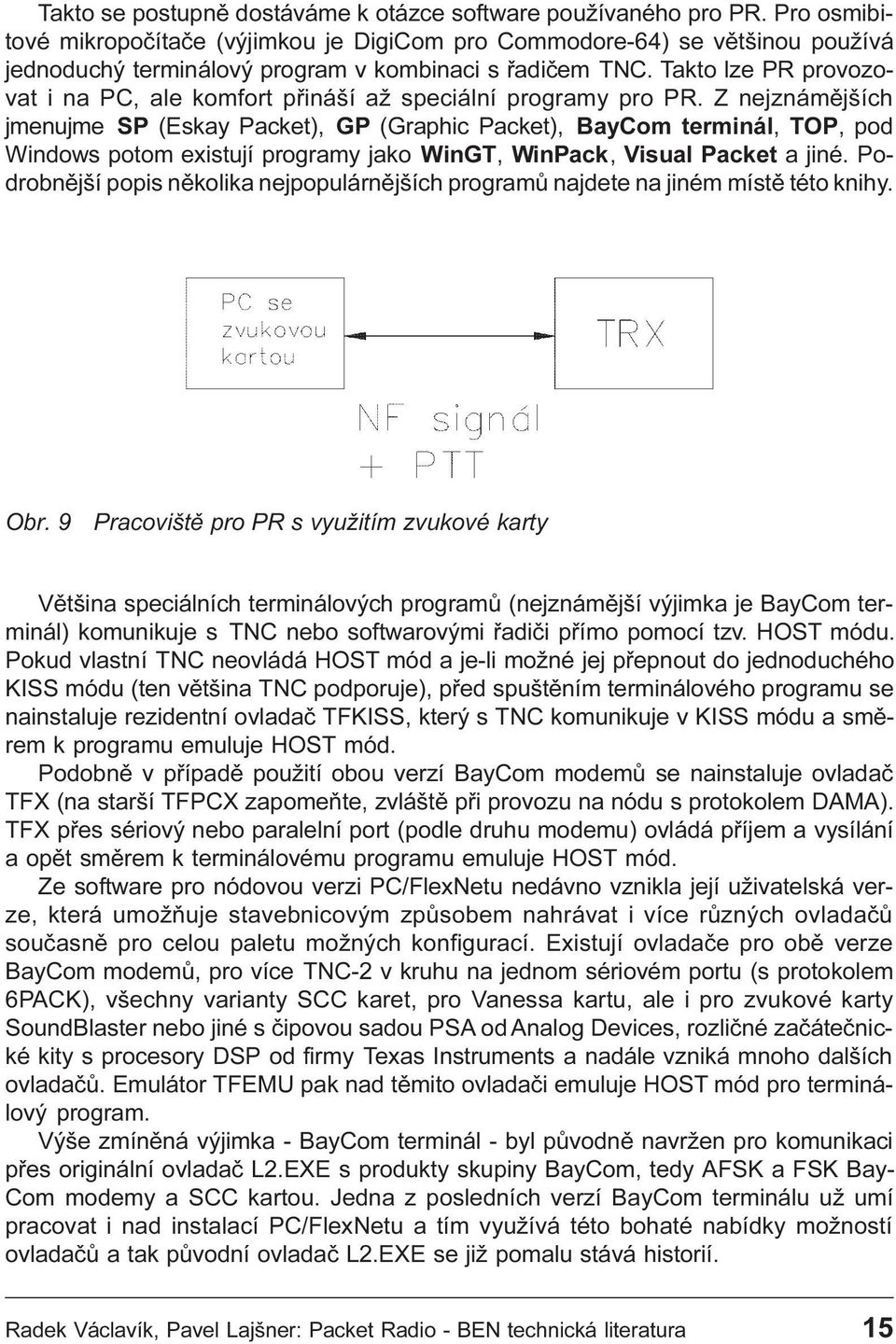 Takto se postupně dostáváme k otázce software používaného pro PR. Pro osmibitové mikropočítače (výjimkou je DigiCom pro Commodore-64) se většinou používá jednoduchý terminálový program v kombinaci s řadičem TNC. Takto lze PR provozovat i na PC, ale komfort přináší až speciální programy pro PR. Z nejznámějších jmenujme SP (Eskay Packet), GP (Graphic Packet), BayCom terminál, TOP, pod Windows potom existují programy jako WinGT, WinPack, Visual Packet a jiné. Podrobnější popis několika nejpopulárnějších programů najdete na jiném místě této knihy.

PC se zvukovou kartou

TRX

NF signál + PTT

Obr. 9 Pracoviště pro PR s využitím zvukové karty

Většina speciálních terminálových programů (nejznámější výjimka je BayCom terminál) komunikuje s TNC nebo softwarovými řadiči přímo pomocí tzv. HOST módu. Pokud vlastní TNC neovládá HOST mód a je-li možné jej přepnout do jednoduchého KISS módu (ten většina TNC podporuje), před spuštěním terminálového programu se nainstaluje rezidentní ovladač TFKISS, který s TNC komunikuje v KISS módu a směrem k programu emuluje HOST mód.

Podobně v případě použití obou verzí BayCom modemů se nainstaluje ovladač TFX (na starší TFPCX zapomeňte, zvláště při provozu na nódu s protokolem DAMA). TFX přes sériový nebo paralelní port (podle druhu modemu) ovládá příjem a vysílání a opět směrem k terminálovému programu emuluje HOST mód.

Ze software pro nódovou verzi PC/FlexNetu nedávno vznikla její uživatelská verze, která umožňuje stavebnicovým způsobem nahrávat i více různých ovladačů současně pro celou paletu možných konfigurací. Existují ovladače pro obě verze BayCom modemů, pro více TNC-2 v kruhu na jednom sériovém portu (s protokolem 6PACK), všechny varianty SCC karet, pro Vanessa kartu, ale i pro zvukové karty SoundBlaster nebo jiné s čipovou sadou PSA od Analog Devices, rozličné začátečnické kity s procesory DSP od firmy Texas Instruments a nadále vzniká mnoho dalších ovladačů. Emulátor TFEMU pak nad těmito ovladači emuluje HOST mód pro terminálový program.

Výše zmíněná výjimka - BayCom terminál - byl původně navržen pro komunikaci přes originální ovladač L2.EXE s produkty skupiny BayCom, tedy AFSK a FSK BayCom modemy a SCC kartou. Jedna z posledních verzí BayCom terminálu už umí pracovat i nad instalací PC/FlexNetu a tím využívá této bohaté nabídky možností ovladačů a tak původní ovladač L2.EXE se již pomalu stává historií.

Radek Václavík, Pavel Lajšner: Packet Radio - BEN technická literatura 15